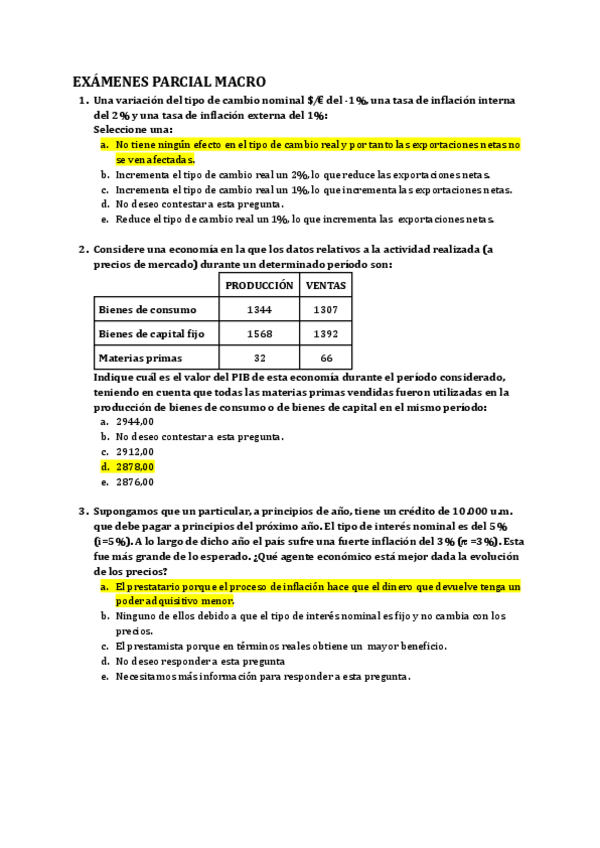 EXÁMENES PARCIAL MACRO

1. Una variación del tipo de cambio nominal $/€ del -1%, una tasa de inflación interna del 2% y una tasa de inflación externa del 1%:
Seleccione una:
a. No tiene ningún efecto en el tipo de cambio real y por tanto las exportaciones netas no se ven afectadas.
b. Incrementa el tipo de cambio real un 2%, lo que reduce las exportaciones netas.
c. Incrementa el tipo de cambio real un 1%, lo que incrementa las exportaciones netas.
d. No deseo contestar a esta pregunta.
e. Reduce el tipo de cambio real un 1%, lo que incrementa las exportaciones netas.

2. Considere una economía en la que los datos relativos a la actividad realizada (a precios de mercado) durante un determinado período son:

| | PRODUCCIÓN | VENTAS |
|---|---|---|
| Bienes de consumo | 1344 | 1307 |
| Bienes de capital fijo | 1568 | 1392 |
| Materias primas | 32 | 66 |

Indique cuál es el valor del PIB de esta economía durante el período considerado, teniendo en cuenta que todas las materias primas vendidas fueron utilizadas en la producción de bienes de consumo o de bienes de capital en el mismo período:
a. 2944,00
b. No deseo contestar a esta pregunta.
c. 2912,00
d. 2878,00
e. 2876,00

3. Supongamos que un particular, a principios de año, tiene un crédito de 10.000 u.m. que debe pagar a principios del próximo año. El tipo de interés nominal es del 5% (i=5%). A lo largo de dicho año el país sufre una fuerte inflación del 3% ($\pi$ =3%). Esta fue más grande de lo esperado. ¿Qué agente económico está mejor dada la evolución de los precios?
a. El prestatario porque el proceso de inflación hace que el dinero que devuelve tenga un poder adquisitivo menor.
b. Ninguno de ellos debido a que el tipo de interés nominal es fijo y no cambia con los precios.
c. El prestamista porque en términos reales obtiene un mayor beneficio.
d. No deseo responder a esta pregunta
e. Necesitamos más información para responder a esta pregunta.